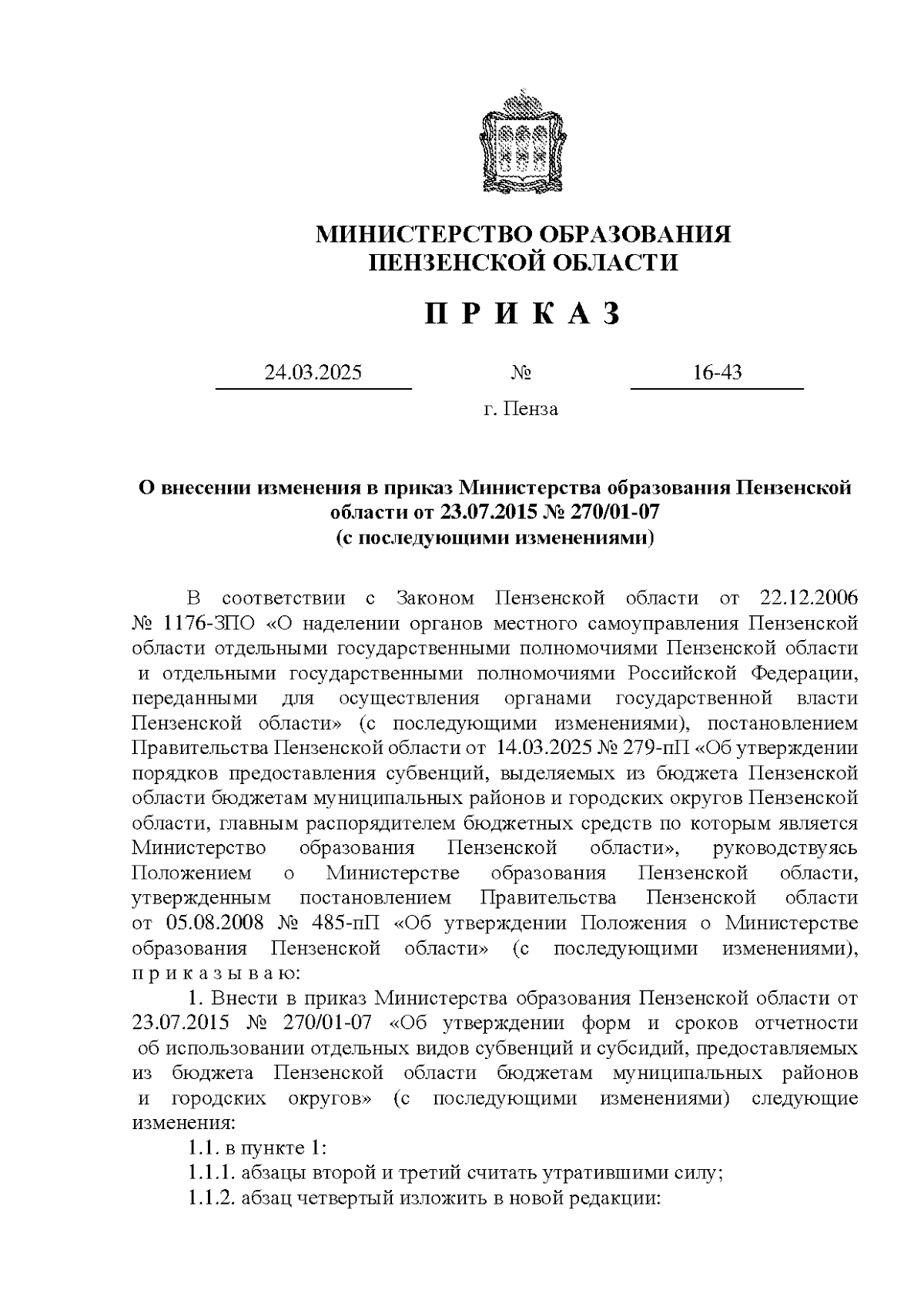 МИНИСТЕРСТВО ОБРАЗОВАНИЯ
ПЕНЗЕНСКОЙ ОБЛАСТИ

П Р И К А З

24.03.2025 № 16-43

г. Пенза

О внесении изменения в приказ Министерства образования Пензенской области от 23.07.2015 № 270/01-07
(с последующими изменениями)

В соответствии с Законом Пензенской области от 22.12.2006 № 1176-ЗПО «О наделении органов местного самоуправления Пензенской области отдельными государственными полномочиями Пензенской области и отдельными государственными полномочиями Российской Федерации, переданными для осуществления органами государственной власти Пензенской области» (с последующими изменениями), постановлением Правительства Пензенской области от 14.03.2025 № 279-пП «Об утверждении порядков предоставления субвенций, выделяемых из бюджета Пензенской области бюджетам муниципальных районов и городских округов Пензенской области, главным распорядителем бюджетных средств по которым является Министерство образования Пензенской области», руководствуясь Положением о Министерстве образования Пензенской области, утвержденным постановлением Правительства Пензенской области от 05.08.2008 № 485-пП «Об утверждении Положения о Министерстве образования Пензенской области» (с последующими изменениями), п р и к а з ы в а ю:

1. Внести в приказ Министерства образования Пензенской области от 23.07.2015 № 270/01-07 «Об утверждении форм и сроков отчетности об использовании отдельных видов субвенций и субсидий, предоставляемых из бюджета Пензенской области бюджетам муниципальных районов и городских округов» (с последующими изменениями) следующие изменения:

1.1. в пункте 1:

1.1.1. абзацы второй и третий считать утратившими силу;

1.1.2. абзац четвертый изложить в новой редакции: